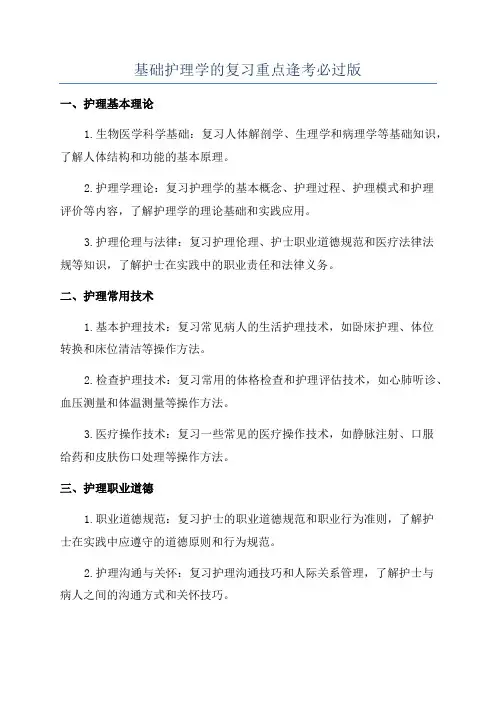 基础护理学的复习重点逢考必过版

一、护理基本理论

1.生物医学科学基础：复习人体解剖学、生理学和病理学等基础知识，了解人体结构和功能的基本原理。

2.护理学理论：复习护理学的基本概念、护理过程、护理模式和护理评价等内容，了解护理学的理论基础和实践应用。

3.护理伦理与法律：复习护理伦理、护士职业道德规范和医疗法律法规等知识，了解护士在实践中的职业责任和法律义务。

二、护理常用技术

1.基本护理技术：复习常见病人的生活护理技术，如卧床护理、体位转换和床位清洁等操作方法。

2.检查护理技术：复习常用的体格检查和护理评估技术，如心肺听诊、血压测量和体温测量等操作方法。

3.医疗操作技术：复习一些常见的医疗操作技术，如静脉注射、口服给药和皮肤伤口处理等操作方法。

三、护理职业道德

1.职业道德规范：复习护士的职业道德规范和职业行为准则，了解护士在实践中应遵守的道德原则和行为规范。

2.护理沟通与关怀：复习护理沟通技巧和人际关系管理，了解护士与病人之间的沟通方式和关怀技巧。